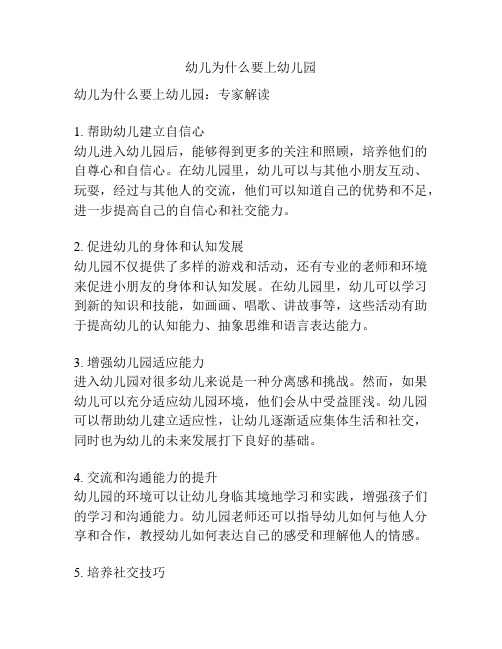 幼儿为什么要上幼儿园

幼儿为什么要上幼儿园：专家解读

1. 帮助幼儿建立自信心
幼儿进入幼儿园后，能够得到更多的关注和照顾，培养他们的自尊心和自信心。在幼儿园里，幼儿可以与其他小朋友互动、玩耍，经过与其他人的交流，他们可以知道自己的优势和不足，进一步提高自己的自信心和社交能力。

2. 促进幼儿的身体和认知发展
幼儿园不仅提供了多样的游戏和活动，还有专业的老师和环境来促进小朋友的身体和认知发展。在幼儿园里，幼儿可以学习到新的知识和技能，如画画、唱歌、讲故事等，这些活动有助于提高幼儿的认知能力、抽象思维和语言表达能力。

3. 增强幼儿园适应能力
进入幼儿园对很多幼儿来说是一种分离感和挑战。然而，如果幼儿可以充分适应幼儿园环境，他们会从中受益匪浅。幼儿园可以帮助幼儿建立适应性，让幼儿逐渐适应集体生活和社交，同时也为幼儿的未来发展打下良好的基础。

4. 交流和沟通能力的提升
幼儿园的环境可以让幼儿身临其境地学习和实践，增强孩子们的学习和沟通能力。幼儿园老师还可以指导幼儿如何与他人分享和合作，教授幼儿如何表达自己的感受和理解他人的情感。

5. 培养社交技巧